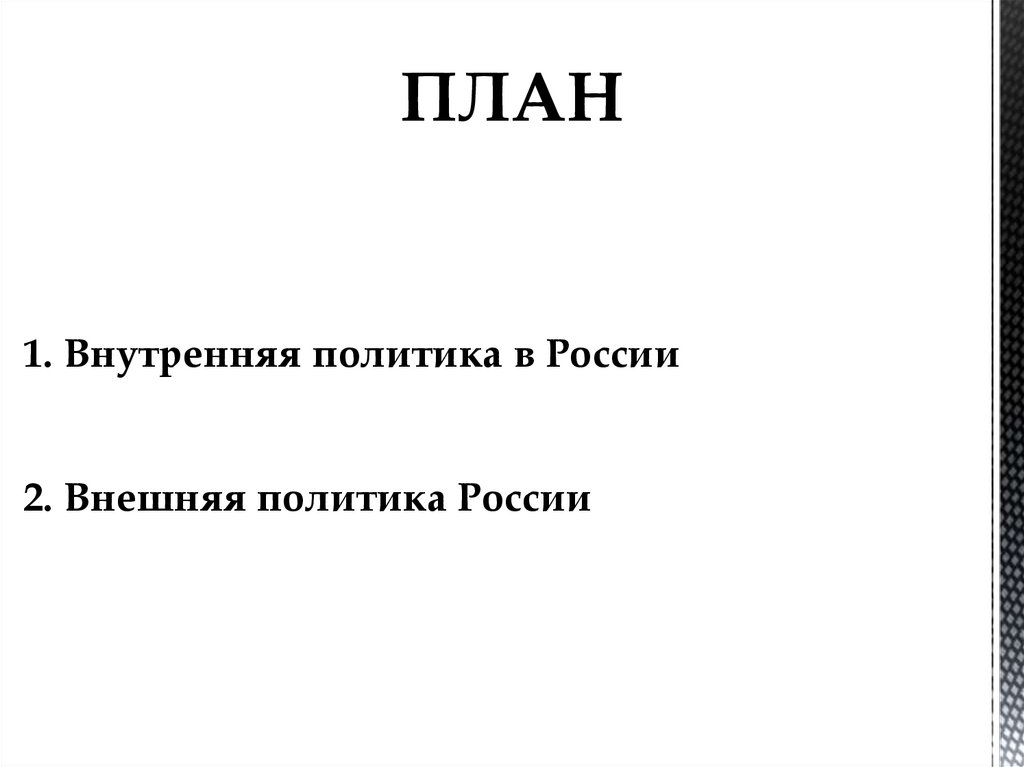 ПЛАН

1. Внутренняя политика в России

2. Внешняя политика России